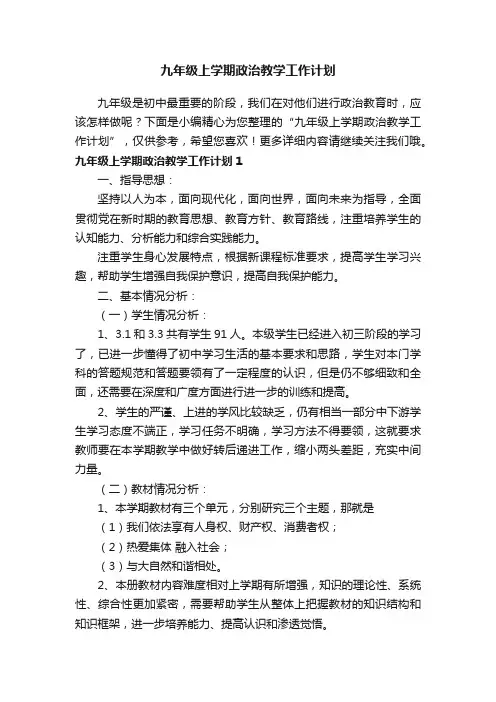 九年级上学期政治教学工作计划

九年级是初中最重要的阶段，我们在对他们进行政治教育时，应该怎样做呢？下面是小编精心为您整理的“九年级上学期政治教学工作计划”，仅供参考，希望您喜欢！更多详细内容请继续关注我们哦。

九年级上学期政治教学工作计划1

一、指导思想：

坚持以人为本，面向现代化，面向世界，面向未来为指导，全面贯彻党在新时期的教育思想、教育方针、教育路线，注重培养学生的认知能力、分析能力和综合实践能力。

注重学生身心发展特点，根据新课程标准要求，提高学生学习兴趣，帮助学生增强自我保护意识，提高自我保护能力。

二、基本情况分析：

（一）学生情况分析：

1、3.1和3.3共有学生91人。本级学生已经进入初三阶段的学习了，已进一步懂得了初中学习生活的基本要求和思路，学生对本门学科的答题规范和答题要领有了一定程度的认识，但是仍不够细致和全面，还需要在深度和广度方面进行进一步的训练和提高。

2、学生的严谨、上进的学风比较缺乏，仍有相当一部分中下游学生学习态度不端正，学习任务不明确，学习方法不得要领，这就要求教师要在本学期教学中做好转后递进工作，缩小两头差距，充实中间力量。

（二）教材情况分析：

1、本学期教材有三个单元，分别研究三个主题，那就是

（1）我们依法享有人身权、财产权、消费者权；

（2）热爱集体 融入社会；

（3）与大自然和谐相处。

2、本册教材内容难度相对上学期有所增强，知识的理论性、系统性、综合性更加紧密，需要帮助学生从整体上把握教材的知识结构和知识框架，进一步培养能力、提高认识和渗透觉悟。